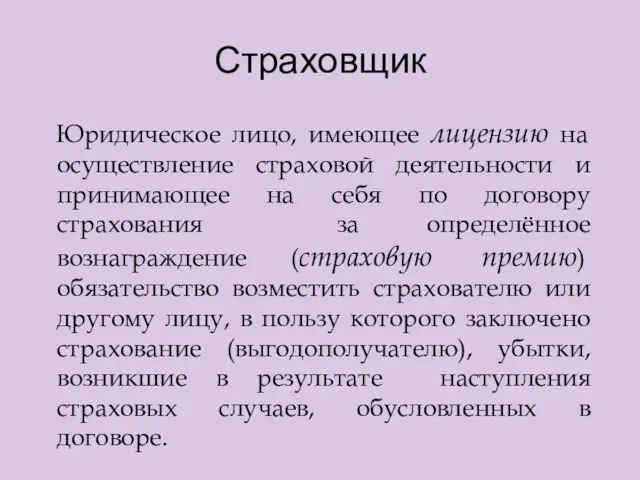 Страховщик

Юридическое лицо, имеющее лицензию на осуществление страховой деятельности и принимающее на себя по договору страхования за определённое вознаграждение (страховую премию) обязательство возместить страхователю или другому лицу, в пользу которого заключено страхование (выгодополучателю), убытки, возникшие в результате наступления страховых случаев, обусловленных в договоре.